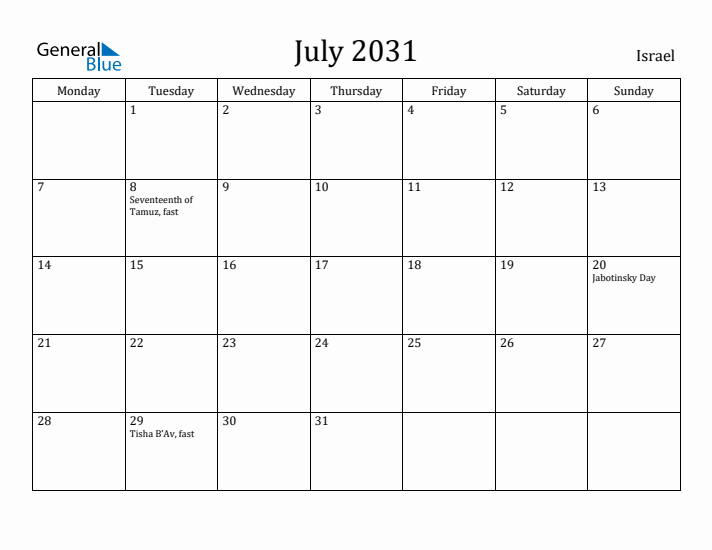 General Blue

July 2031

Israel

| Monday | Tuesday | Wednesday | Thursday | Friday | Saturday | Sunday |
|---|---|---|---|---|---|---|
| | 1 | 2 | 3 | 4 | 5 | 6 |
| 7 | 8 Seventeenth of Tamuz, fast | 9 | 10 | 11 | 12 | 13 |
| 14 | 15 | 16 | 17 | 18 | 19 | 20 Jabotinsky Day |
| 21 | 22 | 23 | 24 | 25 | 26 | 27 |
| 28 | 29 Tisha B'Av, fast | 30 | 31 | | | |